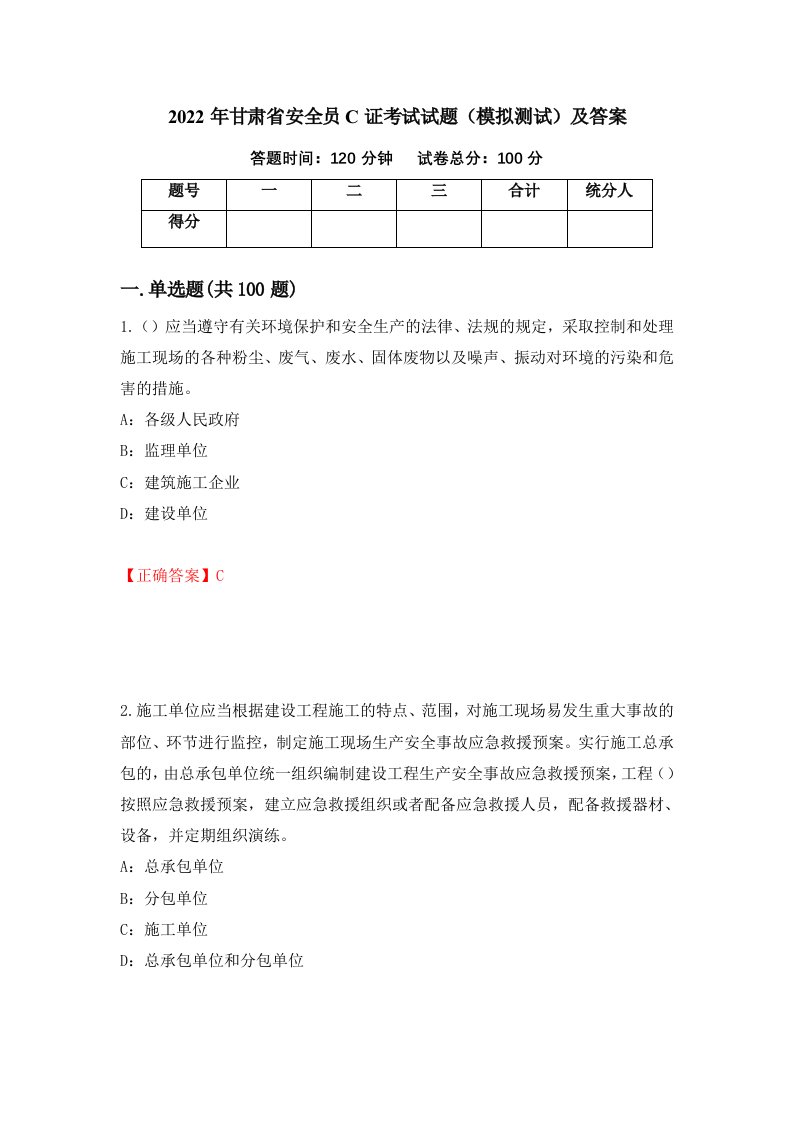 2022 年甘肃省安全员 C 证考试试题（模拟测试）及答案

答题时间：120 分钟　　试卷总分：100 分

| 题号 | 一 | 二 | 三 | 合计 | 统分人 |
|---|---|---|---|---|---|
| 得分 | | | | | |

一.单选题(共 100 题)

1.（）应当遵守有关环境保护和安全生产的法律、法规的规定，采取控制和处理施工现场的各种粉尘、废气、废水、固体废物以及噪声、振动对环境的污染和危害的措施。

A：各级人民政府

B：监理单位

C：建筑施工企业

D：建设单位

【正确答案】C

2.施工单位应当根据建设工程施工的特点、范围，对施工现场易发生重大事故的部位、环节进行监控，制定施工现场生产安全事故应急救援预案。实行施工总承包的，由总承包单位统一组织编制建设工程生产安全事故应急救援预案，工程（）按照应急救援预案，建立应急救援组织或者配备应急救援人员，配备救援器材、设备，并定期组织演练。

A：总承包单位

B：分包单位

C：施工单位

D：总承包单位和分包单位